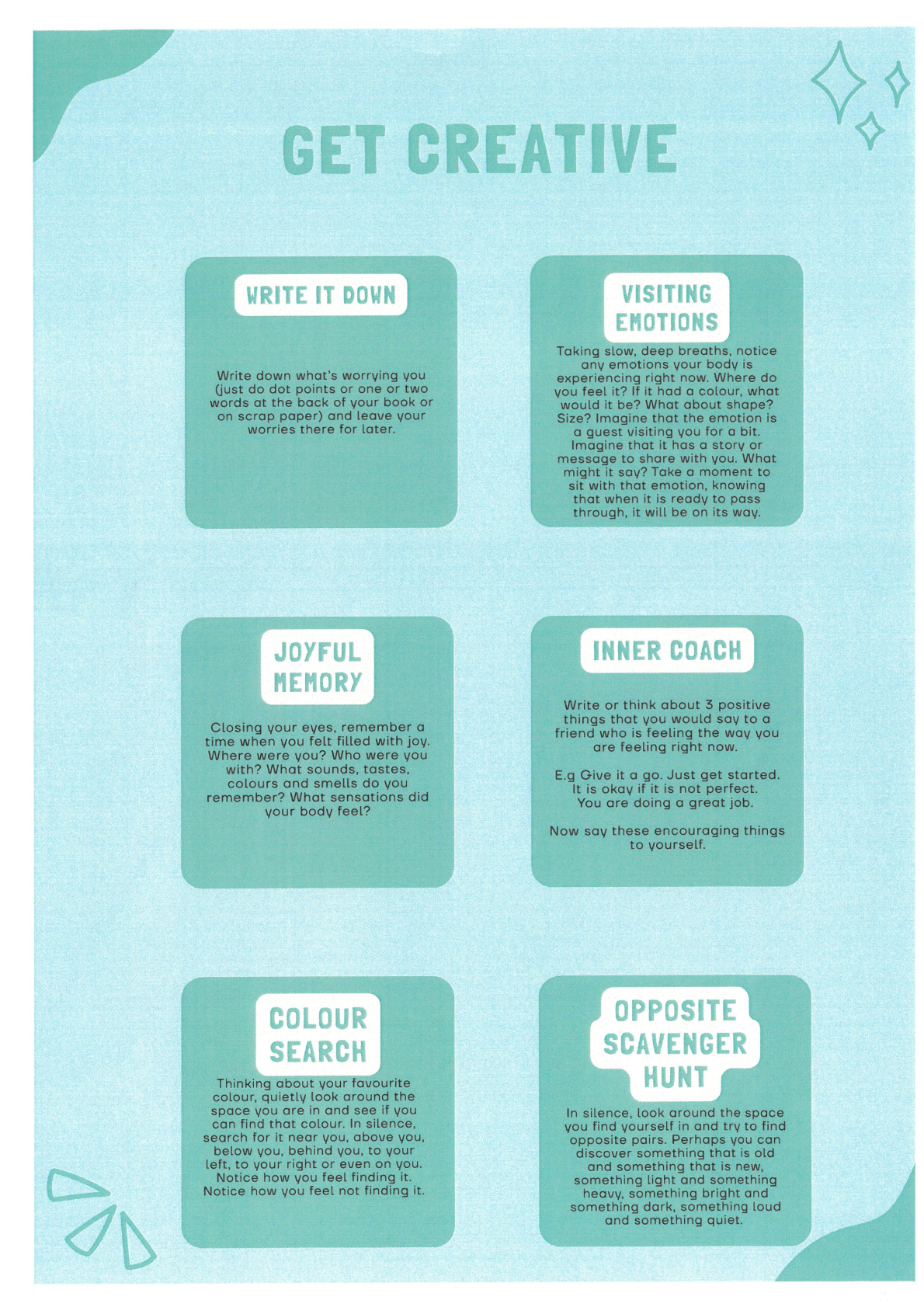 GET CREATIVE

WRITE IT DOWN

Write down what's worrying you (just do dot points or one or two words at the back of your book or on scrap paper) and leave your worries there for later.

VISITING EMOTIONS

Taking slow, deep breaths, notice any emotions your body is experiencing right now. Where do you feel it? If it had a colour, what would it be? What about shape? Size? Imagine that the emotion is a guest visiting you for a bit. Imagine that it has a story or message to share with you. What might it say? Take a moment to sit with that emotion, knowing that when it is ready to pass through, it will be on its way.

JOYFUL MEMORY

Closing your eyes, remember a time when you felt filled with joy. Where were you? Who were you with? What sounds, tastes, colours and smells do you remember? What sensations did your body feel?

INNER COACH

Write or think about 3 positive things that you would say to a friend who is feeling the way you are feeling right now.

E.g Give it a go. Just get started. It is okay if it is not perfect. You are doing a great job.

Now say these encouraging things to yourself.

COLOUR SEARCH

Thinking about your favourite colour, quietly look around the space you are in and see if you can find that colour. In silence, search for it near you, above you, below you, behind you, to your left, to your right or even on you. Notice how you feel finding it. Notice how you feel not finding it.

OPPOSITE SCAVENGER HUNT

In silence, look around the space you find yourself in and try to find opposite pairs. Perhaps you can discover something that is old and something that is new, something light and something heavy, something bright and something dark, something loud and something quiet.